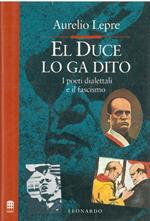 Aurelio Lepre

EL DUCE
LO GA DITO

I poeti dialettali
e il fascismo

LEONARDO